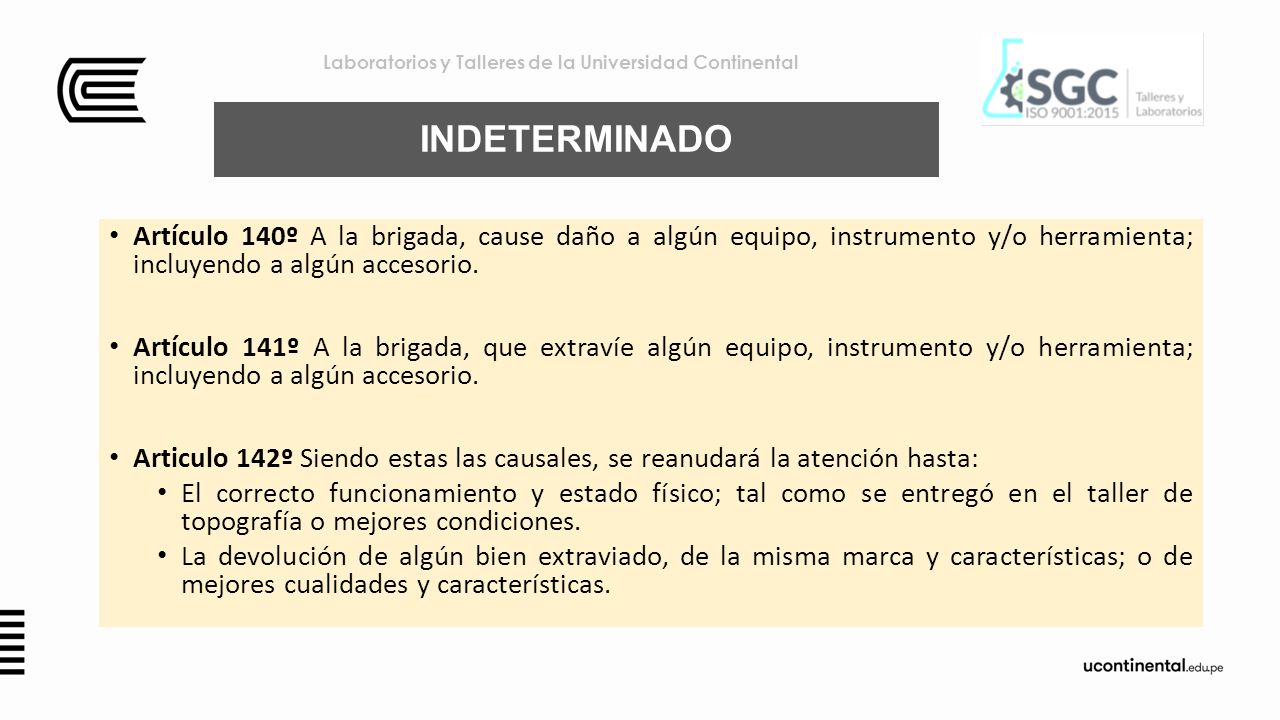 Laboratorios y Talleres de la Universidad Continental

SGC ISO 9001:2015 Talleres y Laboratorios

INDETERMINADO

• Artículo 140º A la brigada, cause daño a algún equipo, instrumento y/o herramienta; incluyendo a algún accesorio.

• Artículo 141º A la brigada, que extravíe algún equipo, instrumento y/o herramienta; incluyendo a algún accesorio.

• Articulo 142º Siendo estas las causales, se reanudará la atención hasta:
  • El correcto funcionamiento y estado físico; tal como se entregó en el taller de topografía o mejores condiciones.
  • La devolución de algún bien extraviado, de la misma marca y características; o de mejores cualidades y características.

ucontinental.edu.pe